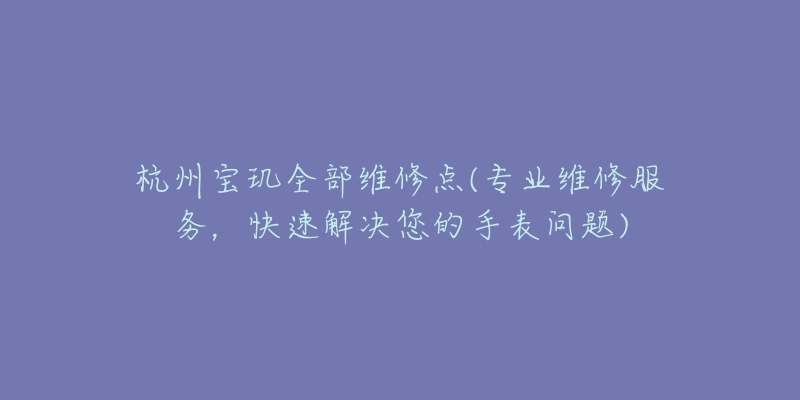 杭州宝玑全部维修点(专业维修服务，快速解决您的手表问题)